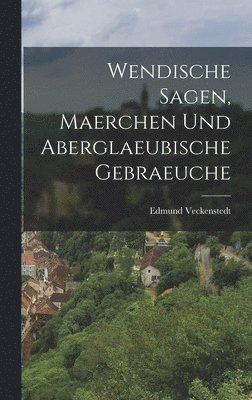 Wendische Sagen, Maerchen Und Aberglaeubische Gebraeuche

Edmund Veckenstedt